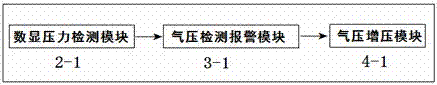 数显压力检测模块
2-1

气压检测报警模块
3-1

气压增压模块
4-1